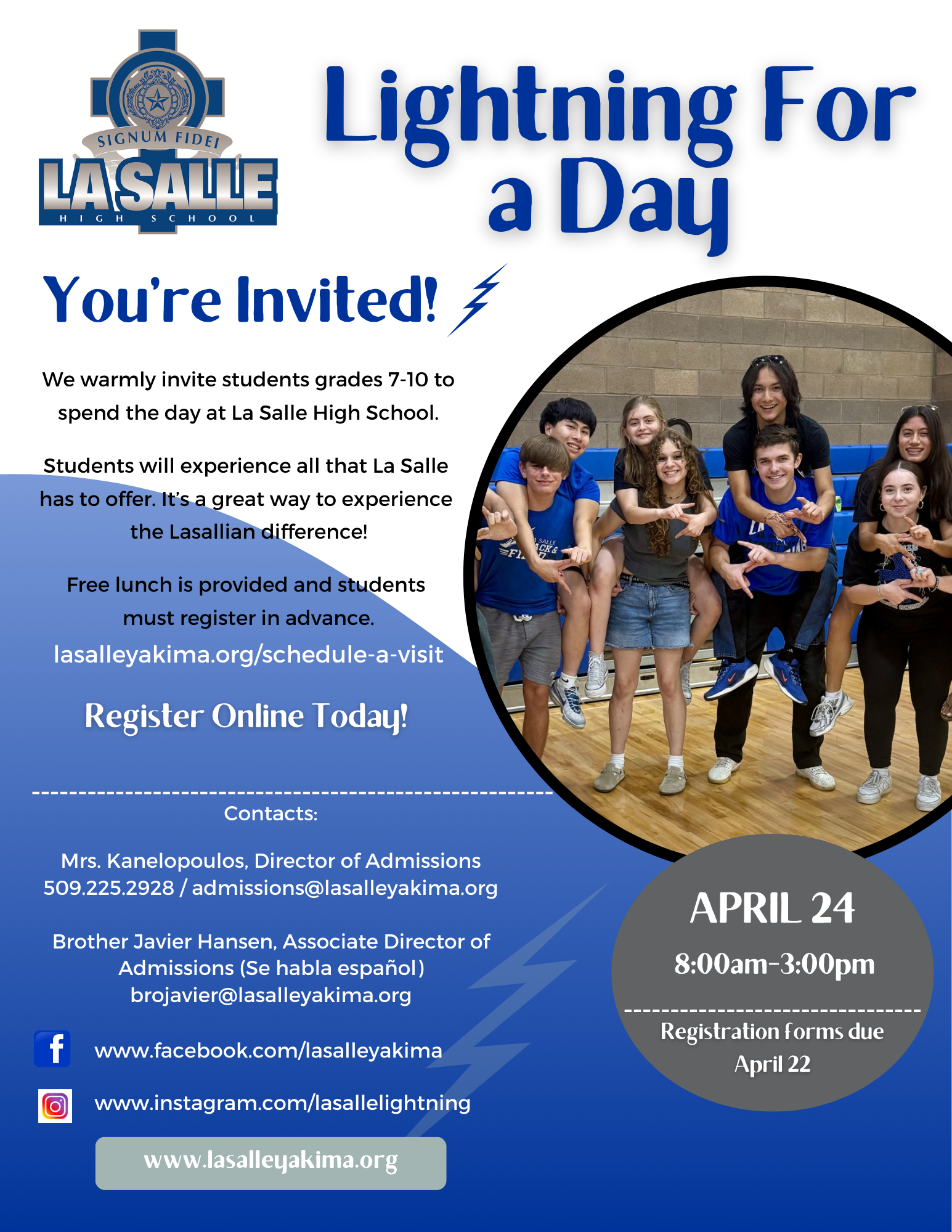 SIGNUM FIDEI
LA SALLE
HIGH SCHOOL

Lightning For a Day

You're Invited!

We warmly invite students grades 7-10 to spend the day at La Salle High School.

Students will experience all that La Salle has to offer. It's a great way to experience the Lasallian difference!

Free lunch is provided and students must register in advance.

lasalleyakima.org/schedule-a-visit

Register Online Today!

Contacts:

Mrs. Kanelopoulos, Director of Admissions
509.225.2928 / admissions@lasalleyakima.org

Brother Javier Hansen, Associate Director of Admissions (Se habla español)
brojavier@lasalleyakima.org

www.facebook.com/lasalleyakima

www.instagram.com/lasallelightning

www.lasalleyakima.org

APRIL 24
8:00am-3:00pm

Registration forms due April 22